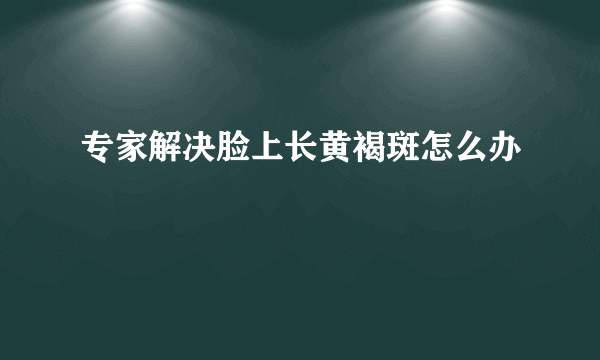 专家解决脸上长黄褐斑怎么办